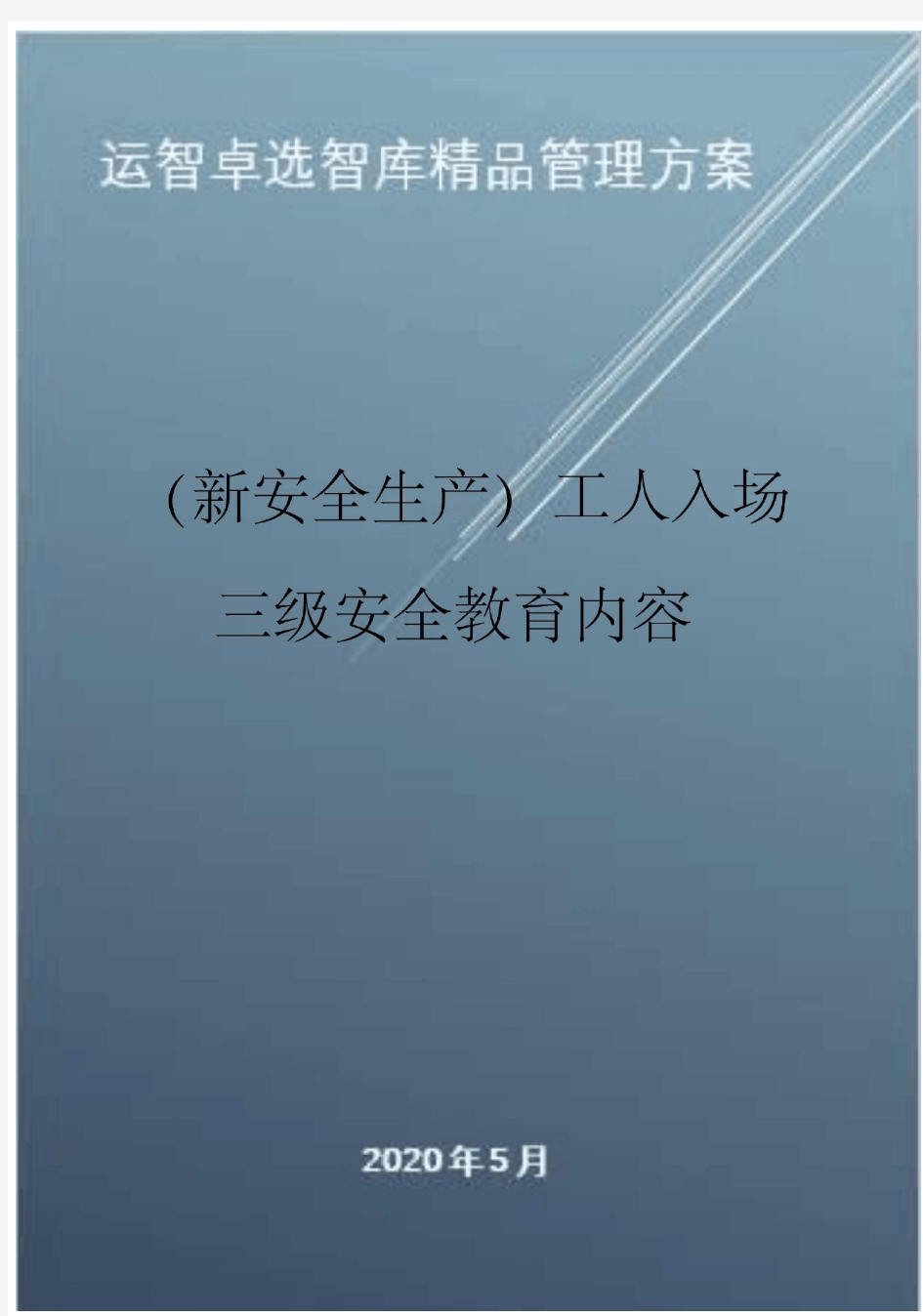 运智卓选智库精品管理方案

(新安全生产) 工人入场三级安全教育内容

2020年5月